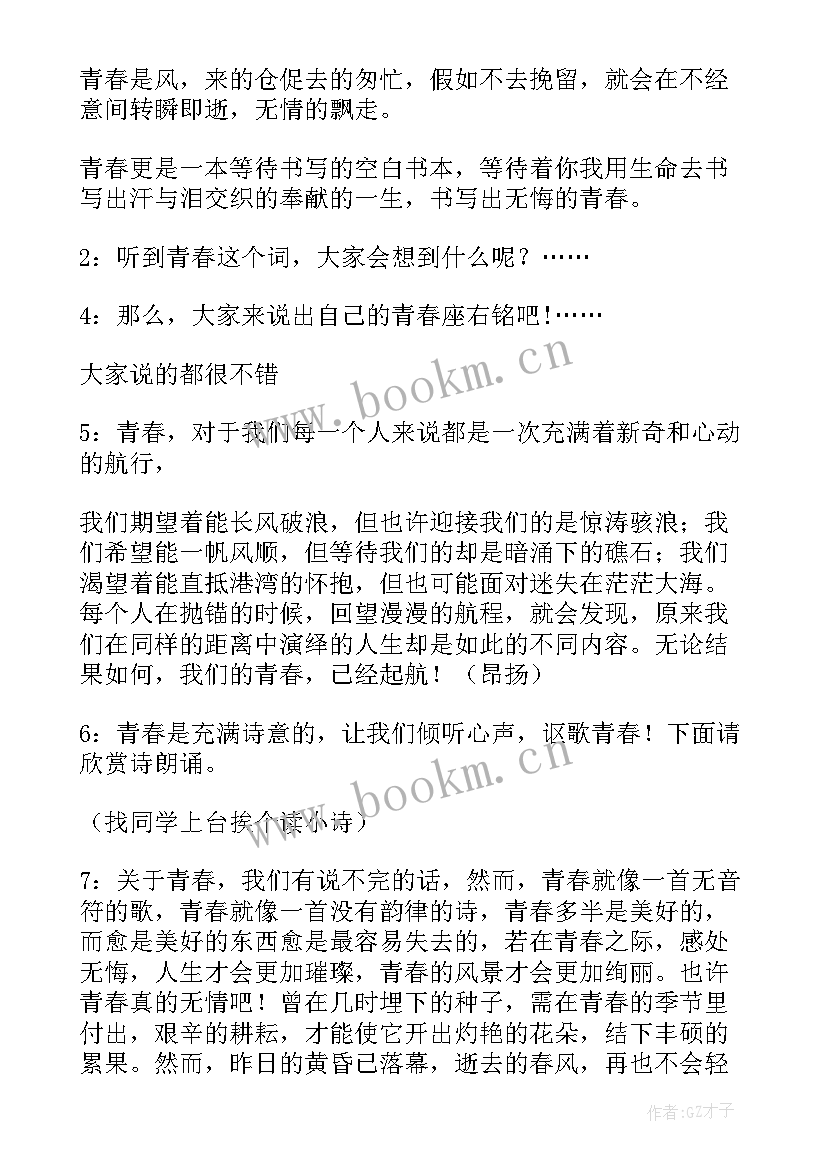 青春是风，来的仓促去的匆忙，假如不去挽留，就会在不经意间转瞬即逝，无情的飘走。

青春更是一本等待书写的空白书本，等待着你我用生命去书写出汗与泪交织的奉献的一生，书写出无悔的青春。

2：听到青春这个词，大家会想到什么呢？……

4：那么，大家来说出自己的青春座右铭吧！……

大家说的都很不错

5：青春，对于我们每一个人来说都是一次充满着新奇和心动的航行，

我们期望着能长风破浪，但也许迎接我们的是惊涛骇浪；我们希望能一帆风顺，但等待我们的却是暗涌下的礁石；我们渴望着能直抵港湾的怀抱，但也可能面对迷失在茫茫大海。每个人在抛锚的时候，回望漫漫的航程，就会发现，原来我们在同样的距离中演绎的人生却是如此的不同内容。无论结果如何，我们的青春，已经起航！（昂扬）

6：青春是充满诗意的，让我们倾听心声，讴歌青春！下面请欣赏诗朗诵。

（找同学上台挨个读小诗）

7：关于青春，我们有说不完的话，然而，青春就像一首无音符的歌，青春就像一首没有韵律的诗，青春多半是美好的，而愈是美好的东西愈是最容易失去的，若在青春之际，感处无悔，人生才会更加璀璨，青春的风景才会更加绚丽。也许青春真的无情吧！曾在几时埋下的种子，需在青春的季节里付出，艰辛的耕耘，才能使它开出灼艳的花朵，结下丰硕的累果。然而，昨日的黄昏已落幕，逝去的春风，再也不会轻

www.bookm.cn

www.bookm.cn

作者:GZ才子